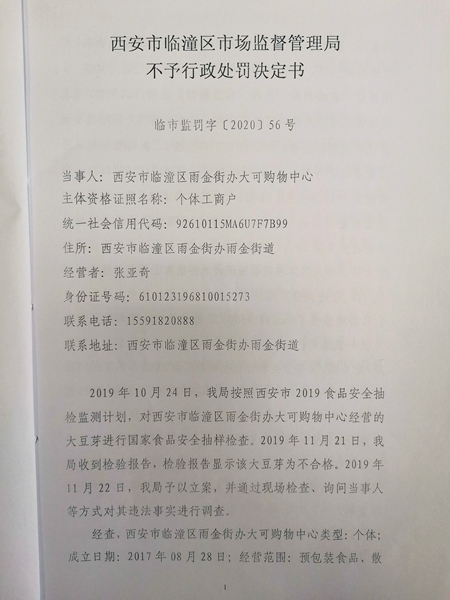 西安市临潼区市场监督管理局
不予行政处罚决定书

临市监罚字〔2020〕56号

当事人：西安市临潼区雨金街办大可购物中心
主体资格证照名称：个体工商户
统一社会信用代码：92610115MA6U7F7B99
住所：西安市临潼区雨金街办雨金街道
经营者：张亚奇
身份证号码：610123196810015273
联系电话：15591820888
联系地址：西安市临潼区雨金街办雨金街道

2019年10月24日，我局按照西安市2019食品安全抽检监测计划，对西安市临潼区雨金街办大可购物中心经营的大豆芽进行国家食品安全抽样检查。2019年11月21日，我局收到检验报告，检验报告显示该大豆芽为不合格。2019年11月22日，我局予以立案，并通过现场检查、询问当事人等方式对其违法事实进行调查。

经查，西安市临潼区雨金街办大可购物中心类型：个体；成立日期：2017年08月28日；经营范围：预包装食品、散

1